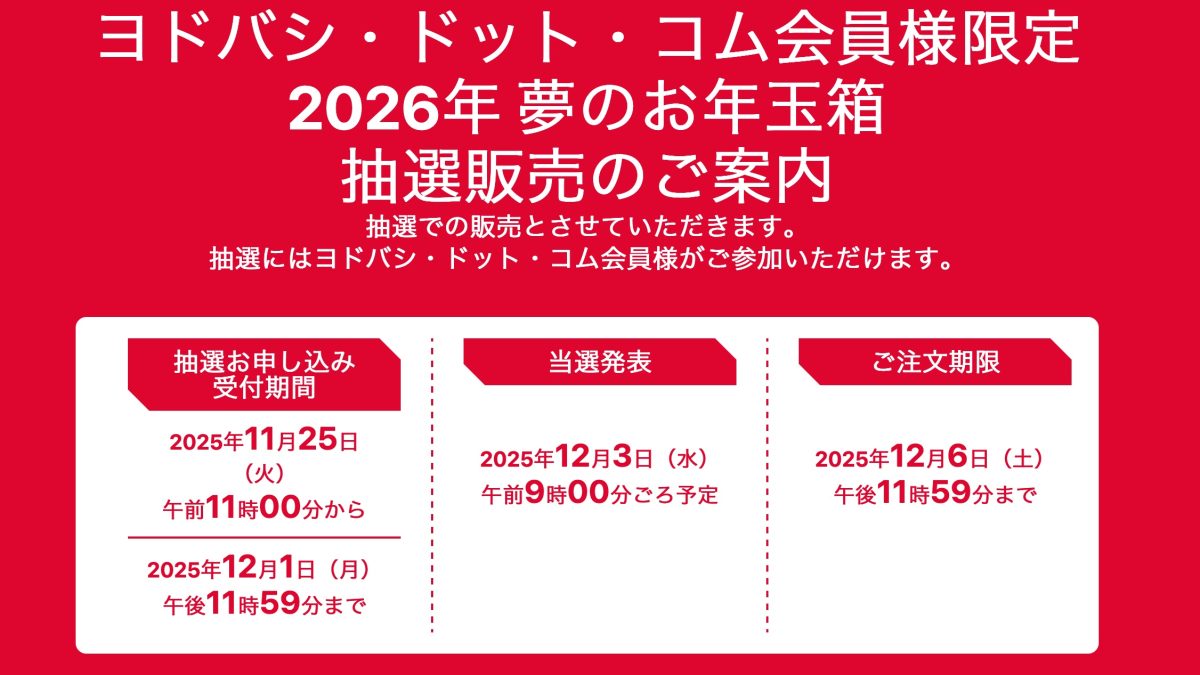 ヨドバシ・ドット・コム会員様限定
2026年 夢のお年玉箱
抽選販売のご案内
抽選での販売とさせていただきます。
抽選にはヨドバシ・ドット・コム会員様がご参加いただけます。

抽選お申し込み
受付期間
2025年11月25日（火）
午前11時00分から
2025年12月1日（月）
午後11時59分まで

当選発表
2025年12月3日（水）
午前9時00分ごろ予定

ご注文期限
2025年12月6日（土）
午後11時59分まで